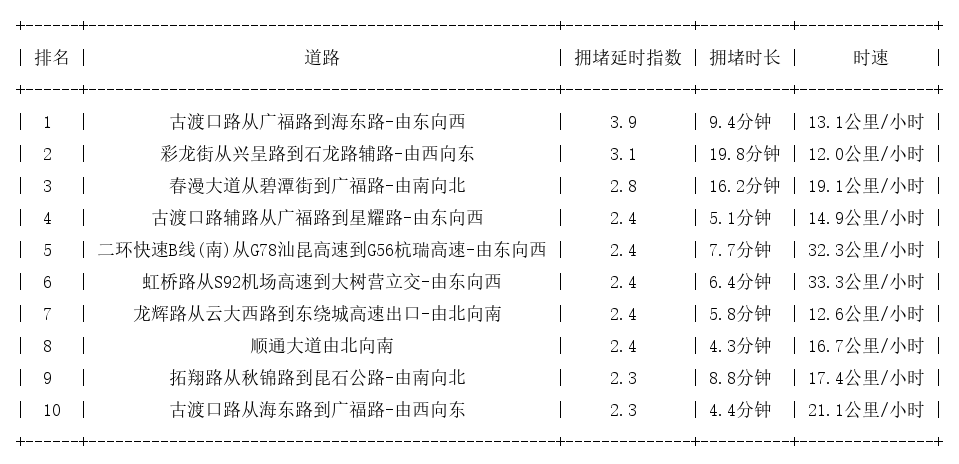 | 排名 | 道路 | 拥堵延时指数 | 拥堵时长 | 时速 |
|---|---|---|---|---|
| 1 | 古渡口路从广福路到海东路-由东向西 | 3.9 | 9.4分钟 | 13.1公里/小时 |
| 2 | 彩龙街从兴呈路到石龙路辅路-由西向东 | 3.1 | 19.8分钟 | 12.0公里/小时 |
| 3 | 春漫大道从碧潭街到广福路-由南向北 | 2.8 | 16.2分钟 | 19.1公里/小时 |
| 4 | 古渡口路辅路从广福路到星耀路-由东向西 | 2.4 | 5.1分钟 | 14.9公里/小时 |
| 5 | 二环快速B线(南)从G78汕昆高速到G56杭瑞高速-由东向西 | 2.4 | 7.7分钟 | 32.3公里/小时 |
| 6 | 虹桥路从S92机场高速到大树营立交-由东向西 | 2.4 | 6.4分钟 | 33.3公里/小时 |
| 7 | 龙辉路从云大西路到东绕城高速出口-由北向南 | 2.4 | 5.8分钟 | 12.6公里/小时 |
| 8 | 顺通大道由北向南 | 2.4 | 4.3分钟 | 16.7公里/小时 |
| 9 | 拓翔路从秋锦路到昆石公路-由南向北 | 2.3 | 8.8分钟 | 17.4公里/小时 |
| 10 | 古渡口路从海东路到广福路-由西向东 | 2.3 | 4.4分钟 | 21.1公里/小时 |